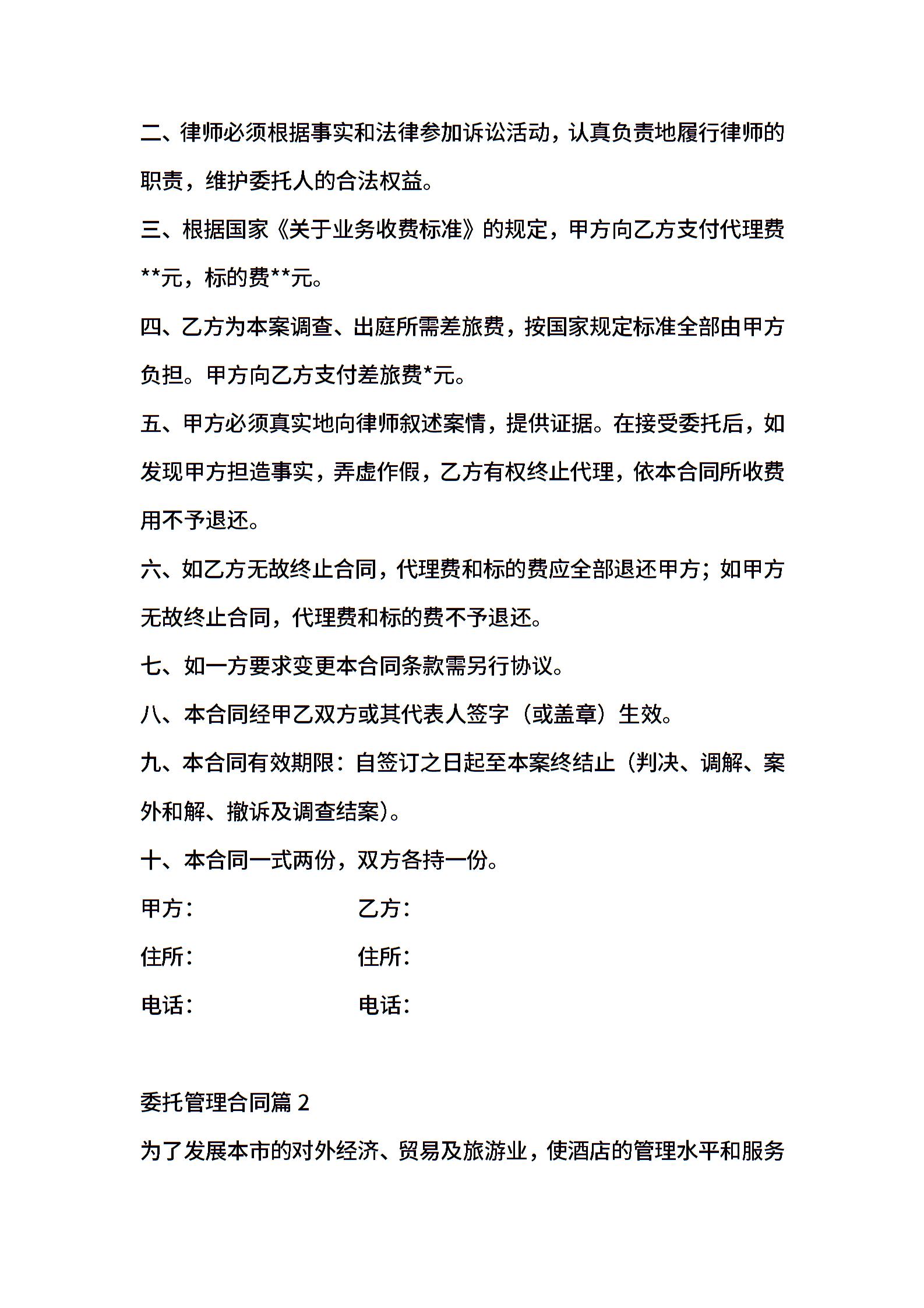 二、律师必须根据事实和法律参加诉讼活动，认真负责地履行律师的职责，维护委托人的合法权益。

三、根据国家《关于业务收费标准》的规定，甲方向乙方支付代理费**元，标的费**元。

四、乙方为本案调查、出庭所需差旅费，按国家规定标准全部由甲方负担。甲方向乙方支付差旅费*元。

五、甲方必须真实地向律师叙述案情，提供证据。在接受委托后，如发现甲方担造事实，弄虚作假，乙方有权终止代理，依本合同所收费用不予退还。

六、如乙方无故终止合同，代理费和标的费应全部退还甲方；如甲方无故终止合同，代理费和标的费不予退还。

七、如一方要求变更本合同条款需另行协议。

八、本合同经甲乙双方或其代表人签字（或盖章）生效。

九、本合同有效期限：自签订之日起至本案终结止（判决、调解、案外和解、撤诉及调查结案）。

十、本合同一式两份，双方各持一份。

甲方：　　乙方：

住所：　　住所：

电话：　　电话：

委托管理合同篇 2

为了发展本市的对外经济、贸易及旅游业，使酒店的管理水平和服务